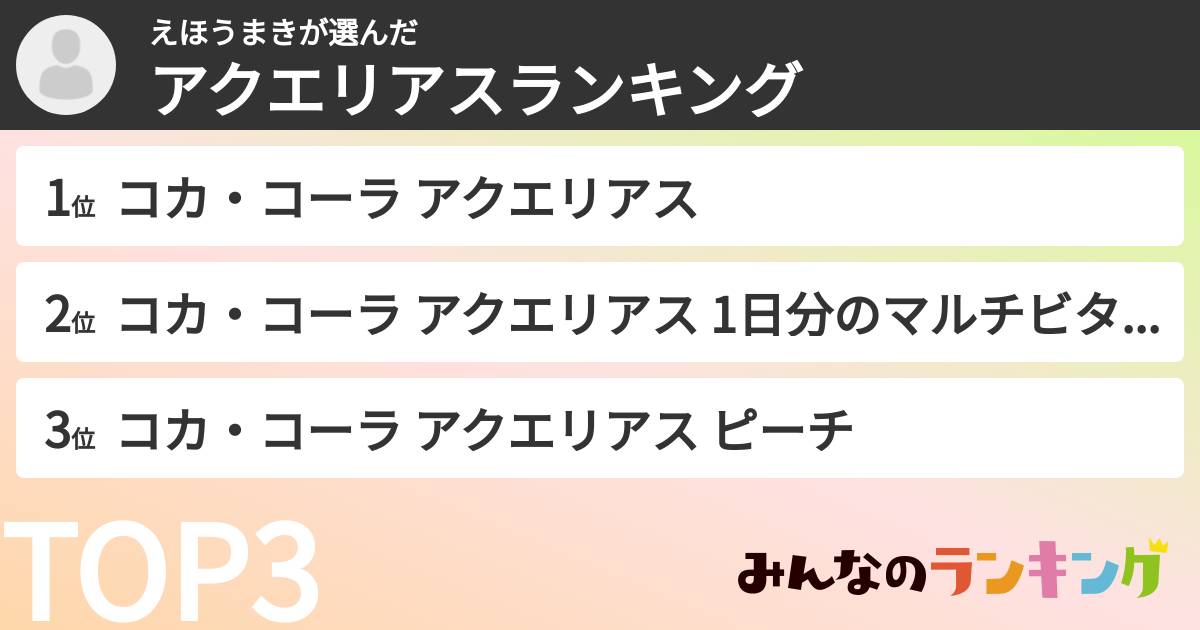 えほうまきが選んだ
アクエリアスランキング

1位 コカ・コーラ アクエリアス

2位 コカ・コーラ アクエリアス 1日分のマルチビタ...

3位 コカ・コーラ アクエリアス ピーチ

TOP3

みんなのランキング